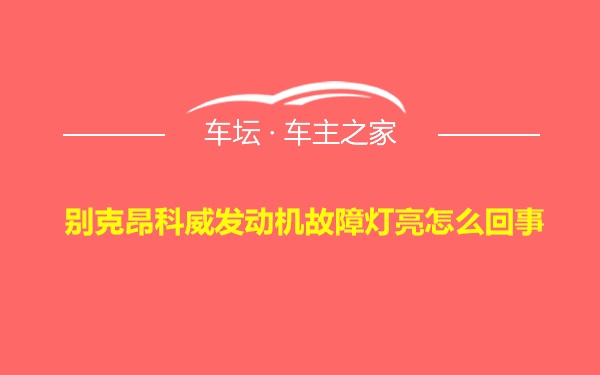 车坛 · 车主之家

别克昂科威发动机故障灯亮怎么回事